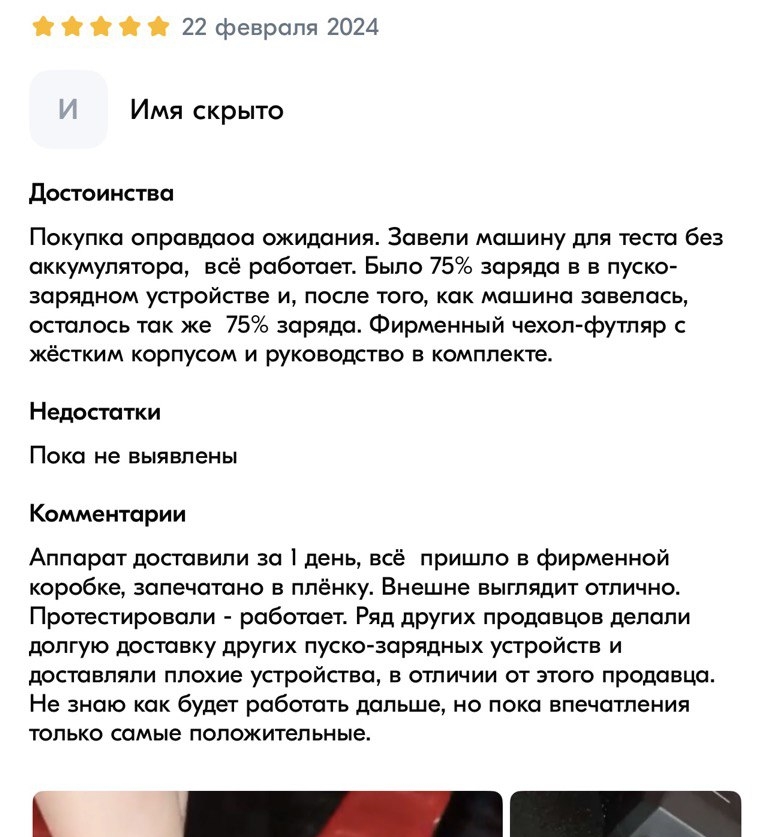 22 февраля 2024

И

Имя скрыто

Достоинства

Покупка оправдаоа ожидания. Завели машину для теста без аккумулятора, всё работает. Было 75% заряда в в пуско-зарядном устройстве и, после того, как машина завелась, осталось так же 75% заряда. Фирменный чехол-футляр с жёстким корпусом и руководство в комплекте.

Недостатки

Пока не выявлены

Комментарии

Аппарат доставили за 1 день, всё пришло в фирменной коробке, запечатано в плёнку. Внешне выглядит отлично. Протестировали - работает. Ряд других продавцов делали долгую доставку других пуско-зарядных устройств и доставляли плохие устройства, в отличии от этого продавца. Не знаю как будет работать дальше, но пока впечатления только самые положительные.